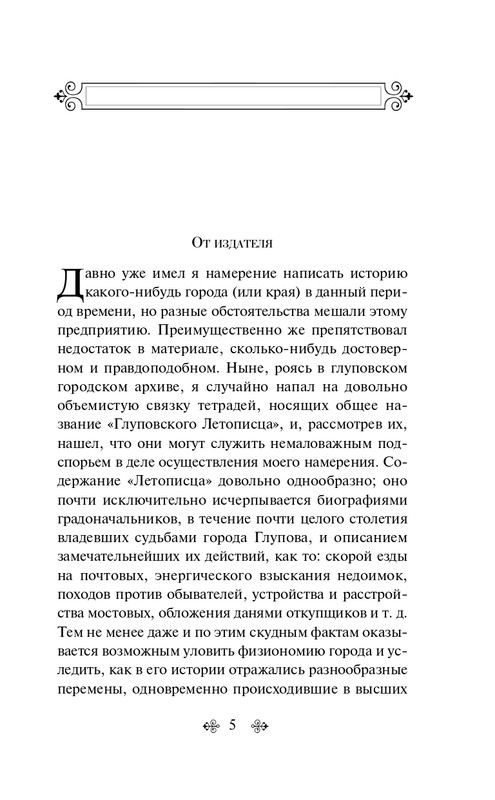 От издателя

Давно уже имел я намерение написать историю какого-нибудь города (или края) в данный период времени, но разные обстоятельства мешали этому предприятию. Преимущественно же препятствовал недостаток в материале, сколько-нибудь достоверном и правдоподобном. Ныне, роясь в глуповском городском архиве, я случайно напал на довольно объемистую связку тетрадей, носящих общее название «Глуповского Летописца», и, рассмотрев их, нашел, что они могут служить немаловажным подспорьем в деле осуществления моего намерения. Содержание «Летописца» довольно однообразно; оно почти исключительно исчерпывается биографиями градоначальников, в течение почти целого столетия владевших судьбами города Глупова, и описанием замечательнейших их действий, как то: скорой езды на почтовых, энергического взыскания недоимок, походов против обывателей, устройства и расстройства мостовых, обложения данями откупщиков и т. д. Тем не менее даже и по этим скудным фактам оказывается возможным уловить физиономию города и уследить, как в его истории отражались разнообразные перемены, одновременно происходившие в высших

5